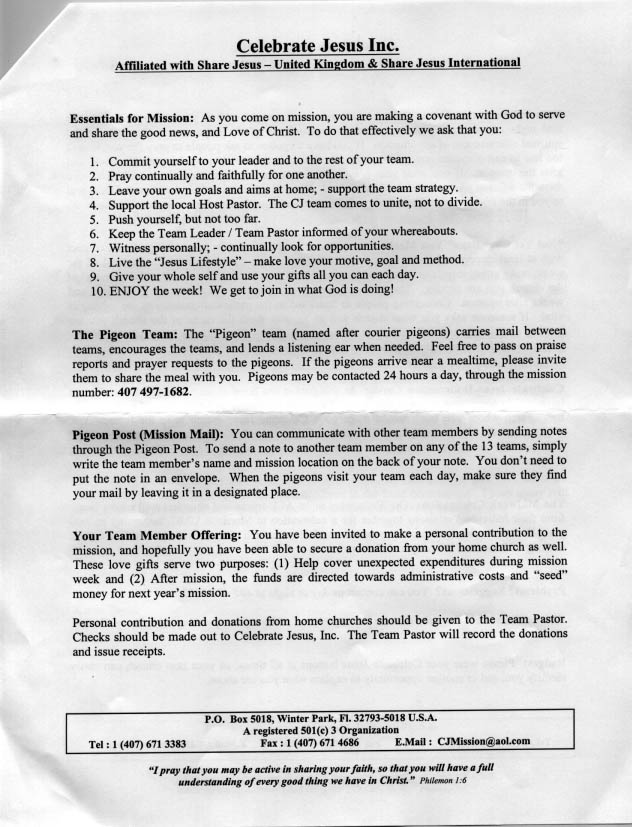 Celebrate Jesus Inc.
Affiliated with Share Jesus – United Kingdom & Share Jesus International

Essentials for Mission: As you come on mission, you are making a covenant with God to serve and share the good news, and Love of Christ. To do that effectively we ask that you:

1. Commit yourself to your leader and to the rest of your team.
2. Pray continually and faithfully for one another.
3. Leave your own goals and aims at home; - support the team strategy.
4. Support the local Host Pastor. The CJ team comes to unite, not to divide.
5. Push yourself, but not too far.
6. Keep the Team Leader / Team Pastor informed of your whereabouts.
7. Witness personally; - continually look for opportunities.
8. Live the "Jesus Lifestyle" – make love your motive, goal and method.
9. Give your whole self and use your gifts all you can each day.
10. ENJOY the week! We get to join in what God is doing!

The Pigeon Team: The "Pigeon" team (named after courier pigeons) carries mail between teams, encourages the teams, and lends a listening ear when needed. Feel free to pass on praise reports and prayer requests to the pigeons. If the pigeons arrive near a mealtime, please invite them to share the meal with you. Pigeons may be contacted 24 hours a day, through the mission number: 407 497-1682.

Pigeon Post (Mission Mail): You can communicate with other team members by sending notes through the Pigeon Post. To send a note to another team member on any of the 13 teams, simply write the team member's name and mission location on the back of your note. You don't need to put the note in an envelope. When the pigeons visit your team each day, make sure they find your mail by leaving it in a designated place.

Your Team Member Offering: You have been invited to make a personal contribution to the mission, and hopefully you have been able to secure a donation from your home church as well. These love gifts serve two purposes: (1) Help cover unexpected expenditures during mission week and (2) After mission, the funds are directed towards administrative costs and "seed" money for next year's mission.

Personal contribution and donations from home churches should be given to the Team Pastor. Checks should be made out to Celebrate Jesus, Inc. The Team Pastor will record the donations and issue receipts.

P.O. Box 5018, Winter Park, Fl. 32793-5018 U.S.A.
A registered 501(c) 3 Organization
Tel : 1 (407) 671 3383 Fax : 1 (407) 671 4686 E.Mail : CJMission@aol.com

"I pray that you may be active in sharing your faith, so that you will have a full understanding of every good thing we have in Christ." Philemon 1:6